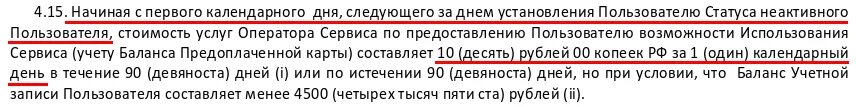 4.15. Начиная с первого календарного дня, следующего за днем установления Пользователю Статуса неактивного Пользователя, стоимость услуг Оператора Сервиса по предоставлению Пользователю возможности Использования Сервиса (учету Баланса Предоплаченной карты) составляет 10 (десять) рублей 00 копеек РФ за 1 (один) календарный день в течение 90 (девяноста) дней (i) или по истечении 90 (девяноста) дней, но при условии, что Баланс Учетной записи Пользователя составляет менее 4500 (четырех тысяч пяти ста) рублей (ii).